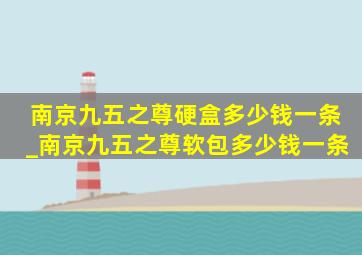 南京九五之尊硬盒多少钱一条_南京九五之尊软包多少钱一条